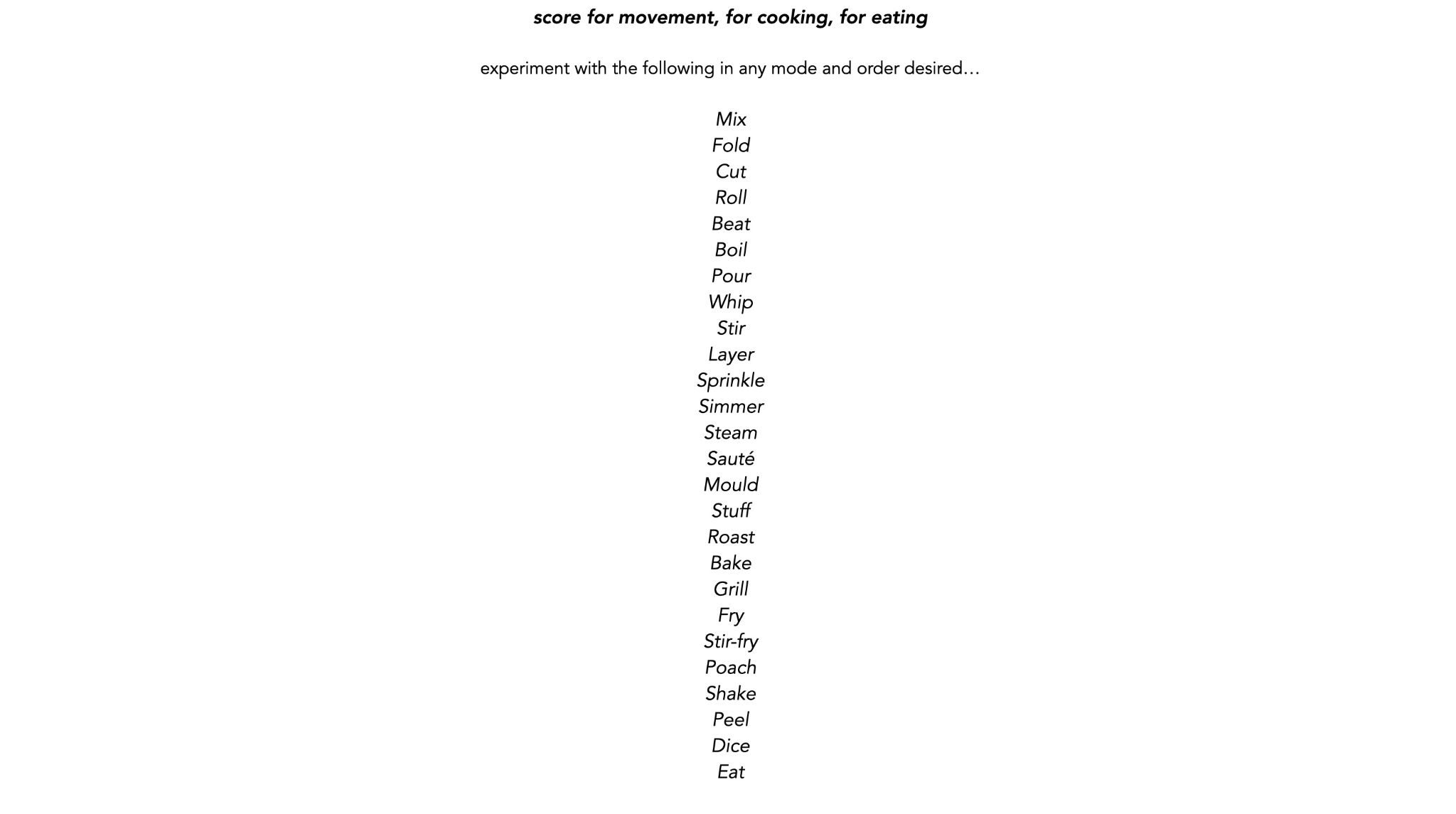 score for movement, for cooking, for eating

experiment with the following in any mode and order desired…

Mix
Fold
Cut
Roll
Beat
Boil
Pour
Whip
Stir
Layer
Sprinkle
Simmer
Steam
Sauté
Mould
Stuff
Roast
Bake
Grill
Fry
Stir-fry
Poach
Shake
Peel
Dice
Eat